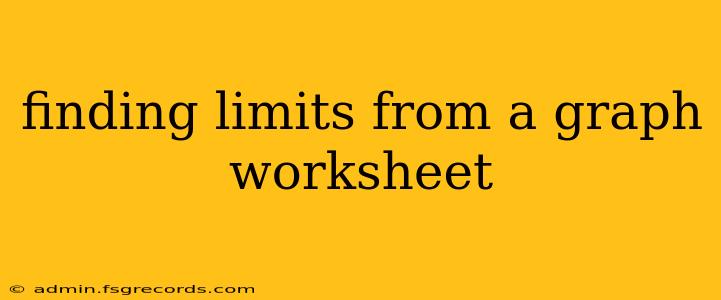 finding limits from a graph worksheet

© admin.fsgrecords.com